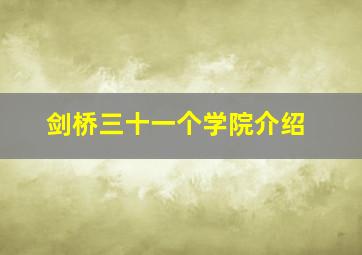 剑桥三十一个学院介绍